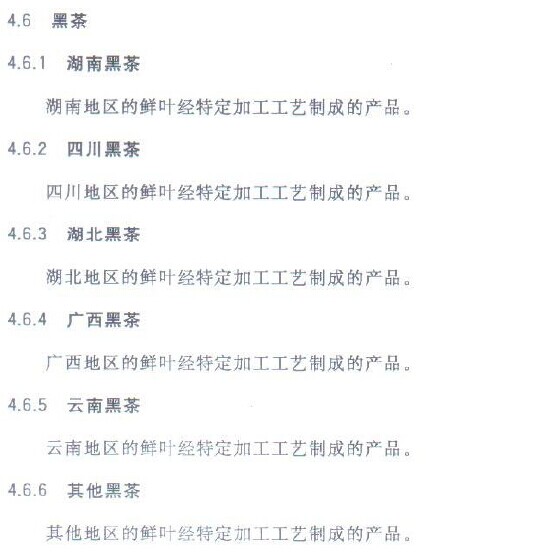 4.6 黑茶

4.6.1 湖南黑茶

湖南地区的鲜叶经特定加工工艺制成的产品。

4.6.2 四川黑茶

四川地区的鲜叶经特定加工工艺制成的产品。

4.6.3 湖北黑茶

湖北地区的鲜叶经特定加工工艺制成的产品。

4.6.4 广西黑茶

广西地区的鲜叶经特定加工工艺制成的产品。

4.6.5 云南黑茶

云南地区的鲜叶经特定加工工艺制成的产品。

4.6.6 其他黑茶

其他地区的鲜叶经特定加工工艺制成的产品。